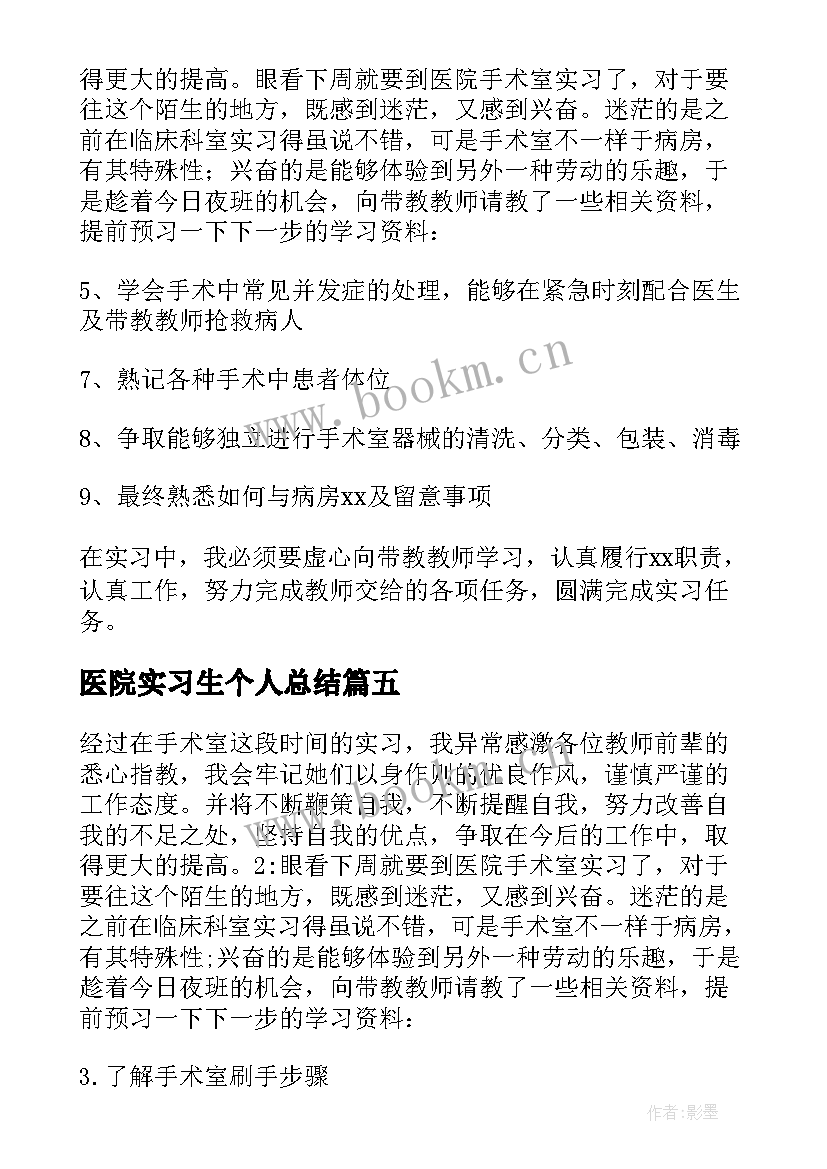 得更大的提高。眼看下周就要到医院手术室实习了，对于要往这个陌生的地方，既感到迷茫，又感到兴奋。迷茫的是之前在临床科室实习得虽说不错，可是手术室不一样于病房，有其特殊性；兴奋的是能够体验到另外一种劳动的乐趣，于是趁着今日夜班的机会，向带教教师请教了一些相关资料，提前预习一下下一步的学习资料：

5、学会手术中常见并发症的处理，能够在紧急时刻配合医生及带教教师抢救病人

7、熟记各种手术中患者体位

8、争取能够独立进行手术室器械的清洗、分类、包装、消毒

9、最终熟悉如何与病房xx及留意事项

在实习中，我必须要虚心向带教教师学习，认真履行xx职责，认真工作，努力完成教师交给的各项任务，圆满完成实习任务。

医院实习生个人总结篇五

经过在手术室这段时间的实习，我异常感激各位教师前辈的悉心指教，我会牢记她们以身作则的优良作风，谨慎严谨的工作态度。并将不断鞭策自我，不断提醒自我，努力改善自我的不足之处，坚持自我的优点，争取在今后的工作中，取得更大的提高。2:眼看下周就要到医院手术室实习了，对于要往这个陌生的地方，既感到迷茫，又感到兴奋。迷茫的是之前在临床科室实习得虽说不错，可是手术室不一样于病房，有其特殊性;兴奋的是能够体验到另外一种劳动的乐趣，于是趁着今日夜班的机会，向带教教师请教了一些相关资料，提前预习一下下一步的学习资料：

3.了解手术室刷手步骤

www.bookm.cn

作者:影墨